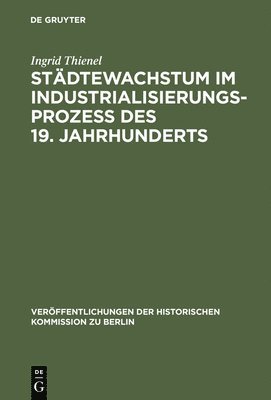 DE GRUYTER

Ingrid Thienel

STÄDTEWACHSTUM IM INDUSTRIALISIERUNGSPROZESS DES 19. JAHRHUNDERTS

VERÖFFENTLICHUNGEN DER HISTORISCHEN KOMMISSION ZU BERLIN

DE G